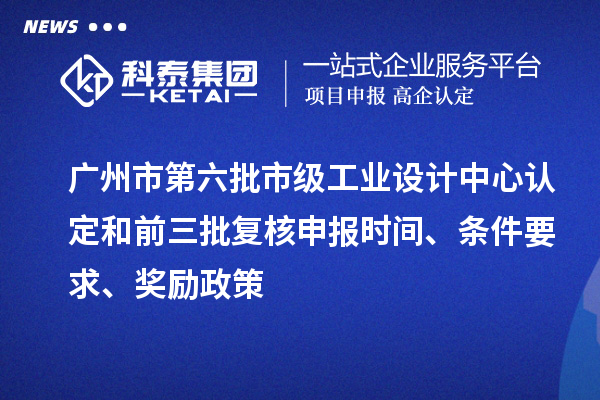 NEWS

科泰集团
KETAI

一站式企业服务平台
项目申报 高企认定

广州市第六批市级工业设计中心认定和前三批复核申报时间、条件要求、奖励政策